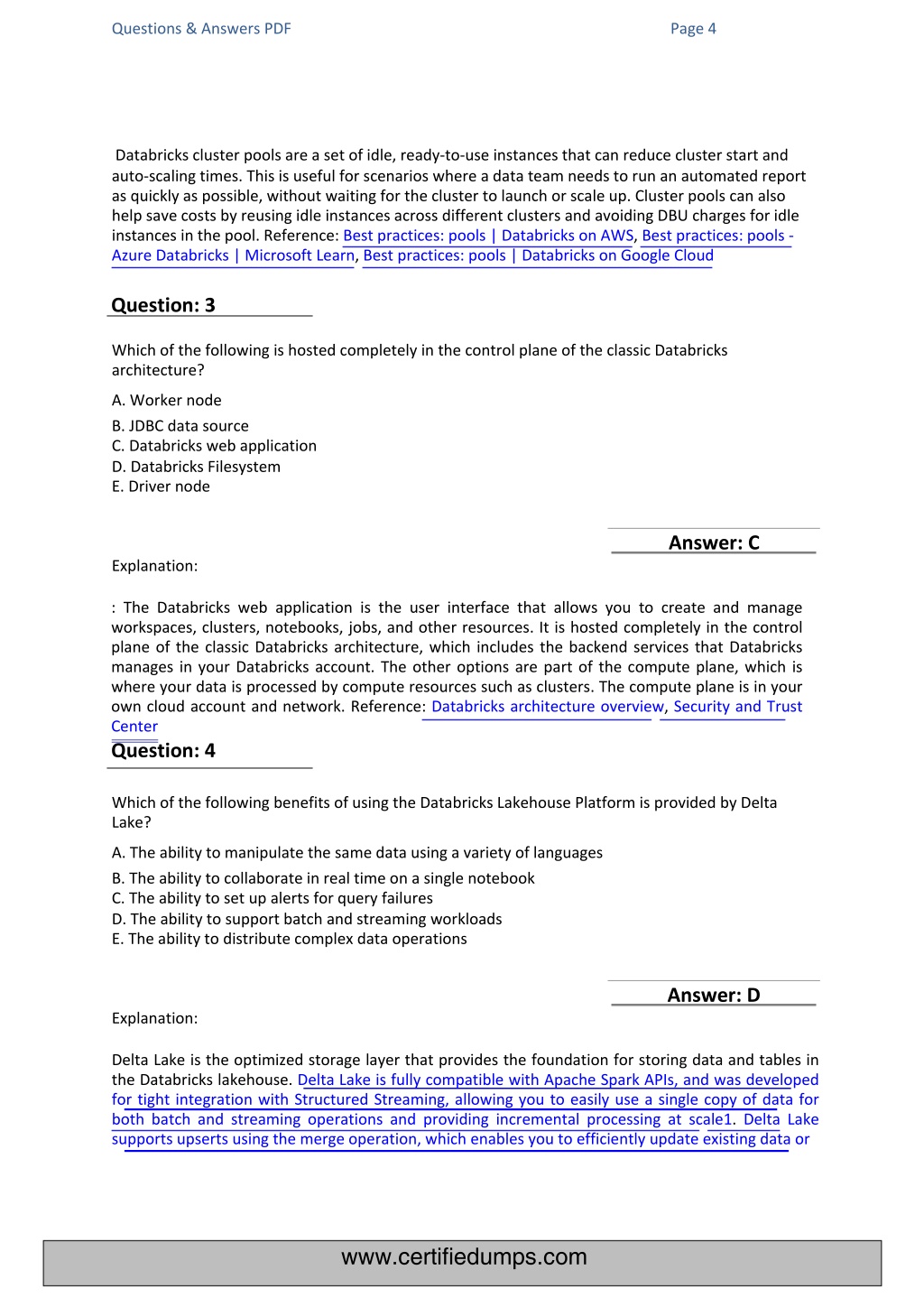 Questions & Answers PDF Page 4

Databricks cluster pools are a set of idle, ready-to-use instances that can reduce cluster start and auto-scaling times. This is useful for scenarios where a data team needs to run an automated report as quickly as possible, without waiting for the cluster to launch or scale up. Cluster pools can also help save costs by reusing idle instances across different clusters and avoiding DBU charges for idle instances in the pool. Reference: Best practices: pools | Databricks on AWS, Best practices: pools - Azure Databricks | Microsoft Learn, Best practices: pools | Databricks on Google Cloud

Question: 3

Which of the following is hosted completely in the control plane of the classic Databricks architecture?

A. Worker node
B. JDBC data source
C. Databricks web application
D. Databricks Filesystem
E. Driver node

Answer: C

Explanation:

: The Databricks web application is the user interface that allows you to create and manage workspaces, clusters, notebooks, jobs, and other resources. It is hosted completely in the control plane of the classic Databricks architecture, which includes the backend services that Databricks manages in your Databricks account. The other options are part of the compute plane, which is where your data is processed by compute resources such as clusters. The compute plane is in your own cloud account and network. Reference: Databricks architecture overview, Security and Trust Center

Question: 4

Which of the following benefits of using the Databricks Lakehouse Platform is provided by Delta Lake?

A. The ability to manipulate the same data using a variety of languages
B. The ability to collaborate in real time on a single notebook
C. The ability to set up alerts for query failures
D. The ability to support batch and streaming workloads
E. The ability to distribute complex data operations

Answer: D

Explanation:

Delta Lake is the optimized storage layer that provides the foundation for storing data and tables in the Databricks lakehouse. Delta Lake is fully compatible with Apache Spark APIs, and was developed for tight integration with Structured Streaming, allowing you to easily use a single copy of data for both batch and streaming operations and providing incremental processing at scale1. Delta Lake supports upserts using the merge operation, which enables you to efficiently update existing data or

www.certifiedumps.com